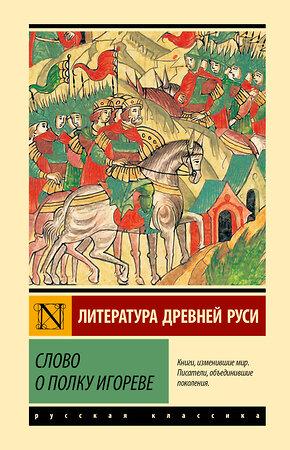 N

ЛИТЕРАТУРА ДРЕВНЕЙ РУСИ

СЛОВО
О ПОЛКУ ИГОРЕВЕ

Книги, изменившие мир.
Писатели, объединившие поколения.

русская классика